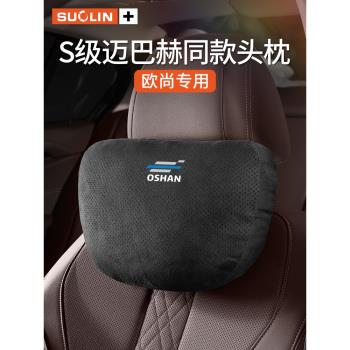 SUOLIN +

S级迈巴赫同款头枕

欧尚专用

OSHAN